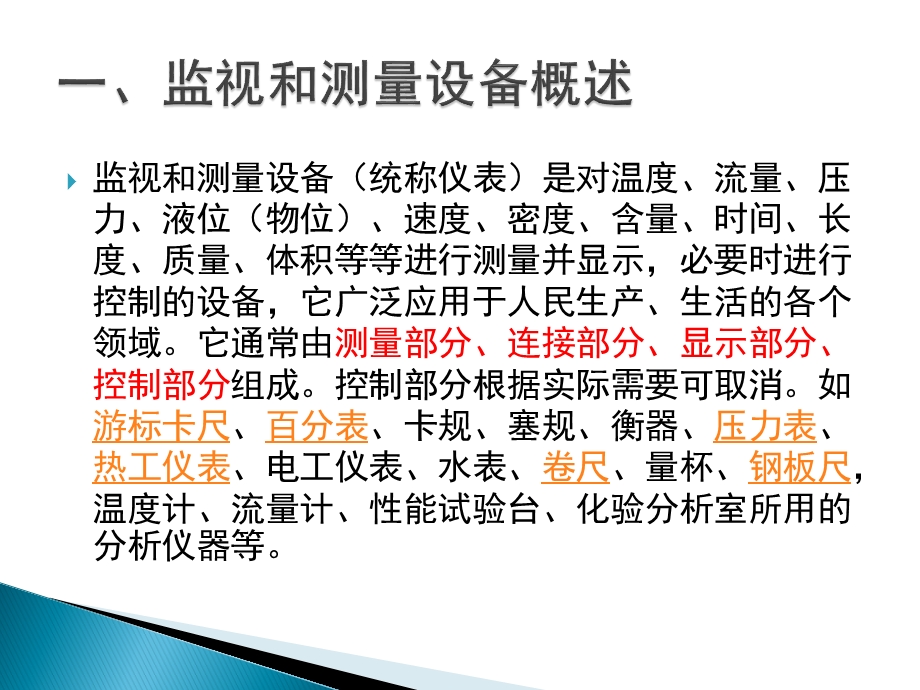 一、监视和测量设备概述

监视和测量设备（统称仪表）是对温度、流量、压力、液位（物位）、速度、密度、含量、时间、长度、质量、体积等等进行测量并显示，必要时进行控制的设备，它广泛应用于人民生产、生活的各个领域。它通常由测量部分、连接部分、显示部分、控制部分组成。控制部分根据实际需要可取消。如游标卡尺、百分表、卡规、塞规、衡器、压力表、热工仪表、电工仪表、水表、卷尺、量杯、钢板尺，温度计、流量计、性能试验台、化验分析室所用的分析仪器等。